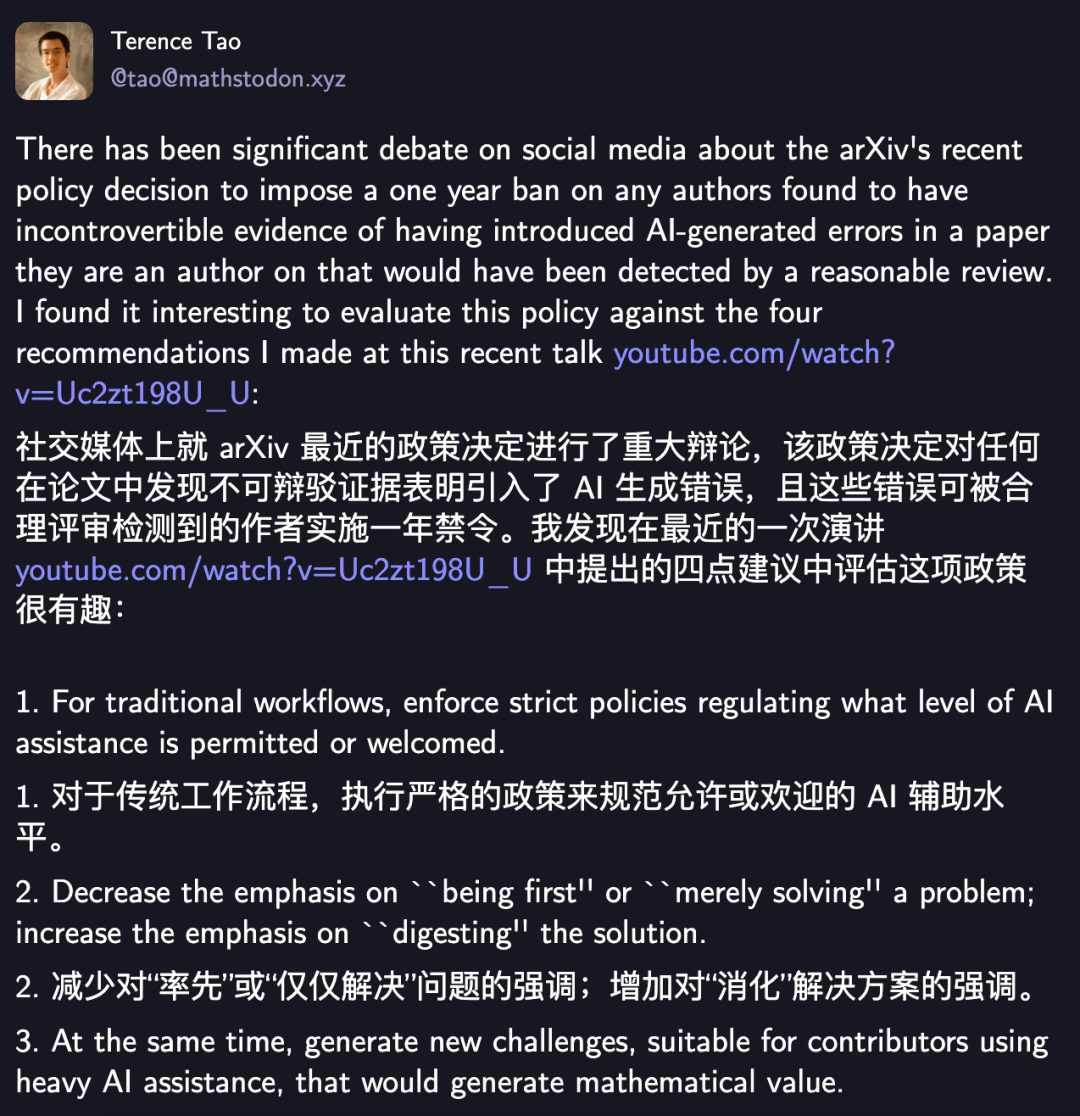 Terence Tao
@tao@mathstodon.xyz

There has been significant debate on social media about the arXiv's recent policy decision to impose a one year ban on any authors found to have incontrovertible evidence of having introduced AI-generated errors in a paper they are an author on that would have been detected by a reasonable review. I found it interesting to evaluate this policy against the four recommendations I made at this recent talk youtube.com/watch?v=Uc2zt198U_U:

社交媒体上就 arXiv 最近的政策决定进行了重大辩论，该政策决定对任何在论文中发现不可辩驳证据表明引入了 AI 生成错误，且这些错误可被合理评审检测到的作者实施一年禁令。我发现在最近的一次演讲 youtube.com/watch?v=Uc2zt198U_U 中提出的四点建议中评估这项政策很有趣：

1. For traditional workflows, enforce strict policies regulating what level of AI assistance is permitted or welcomed.

1. 对于传统工作流程，执行严格的政策来规范允许或欢迎的 AI 辅助水平。

2. Decrease the emphasis on ``being first'' or ``merely solving'' a problem; increase the emphasis on ``digesting'' the solution.

2. 减少对“率先”或“仅仅解决”问题的强调；增加对“消化”解决方案的强调。

3. At the same time, generate new challenges, suitable for contributors using heavy AI assistance, that would generate mathematical value.